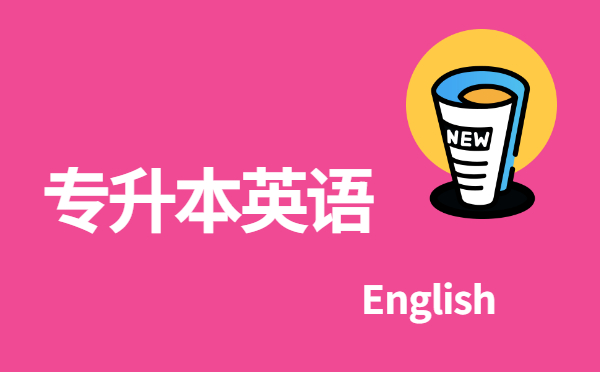 NEW

专升本英语

English